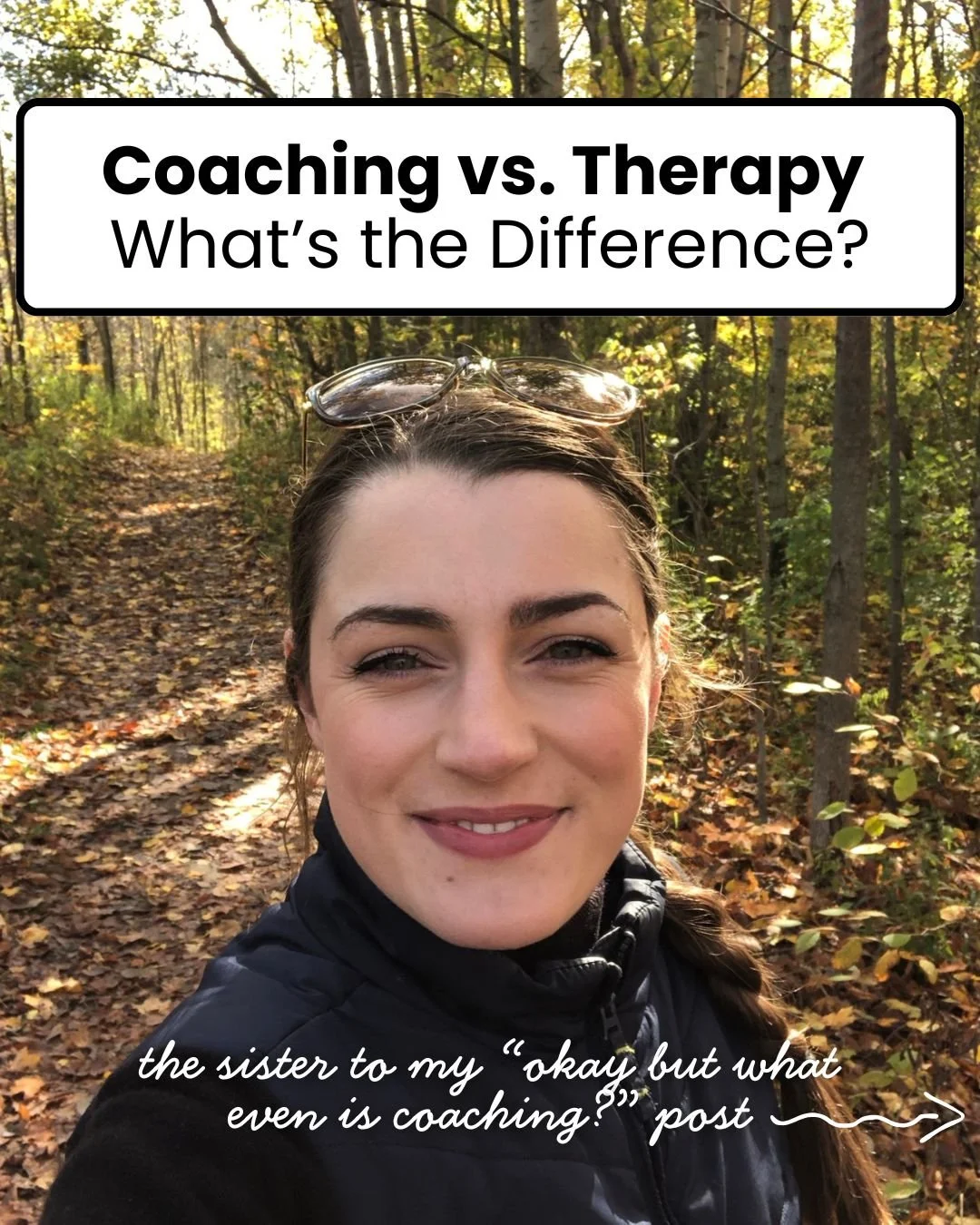 Coaching vs. Therapy
What's the Difference?

the sister to my "okay but what even is coaching?" post